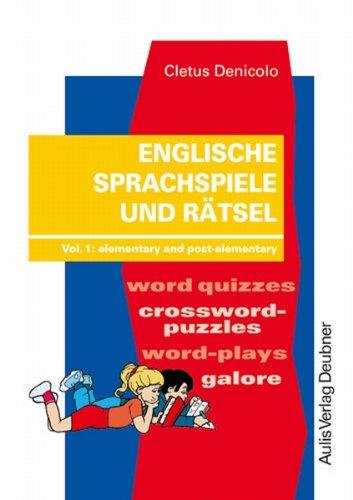 Cletus Denicolo

ENGLISCHE SPRACHSPIELE UND RÄTSEL

Vol. 1: elementary and post-elementary

word quizzes
crossword-puzzles
word-plays
galore

Aulis Verlag Deubner